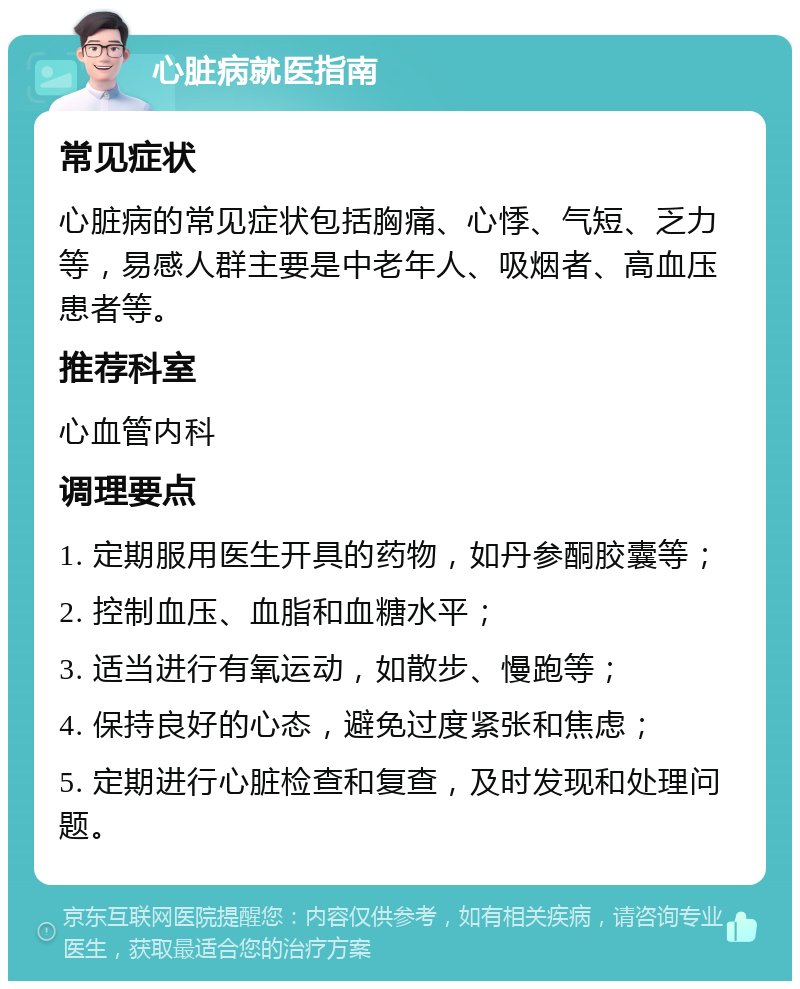 心脏病就医指南

常见症状

心脏病的常见症状包括胸痛、心悸、气短、乏力等，易感人群主要是中老年人、吸烟者、高血压患者等。

推荐科室

心血管内科

调理要点

1. 定期服用医生开具的药物，如丹参酮胶囊等；

2. 控制血压、血脂和血糖水平；

3. 适当进行有氧运动，如散步、慢跑等；

4. 保持良好的心态，避免过度紧张和焦虑；

5. 定期进行心脏检查和复查，及时发现和处理问题。

京东互联网医院提醒您：内容仅供参考，如有相关疾病，请咨询专业医生，获取最适合您的治疗方案